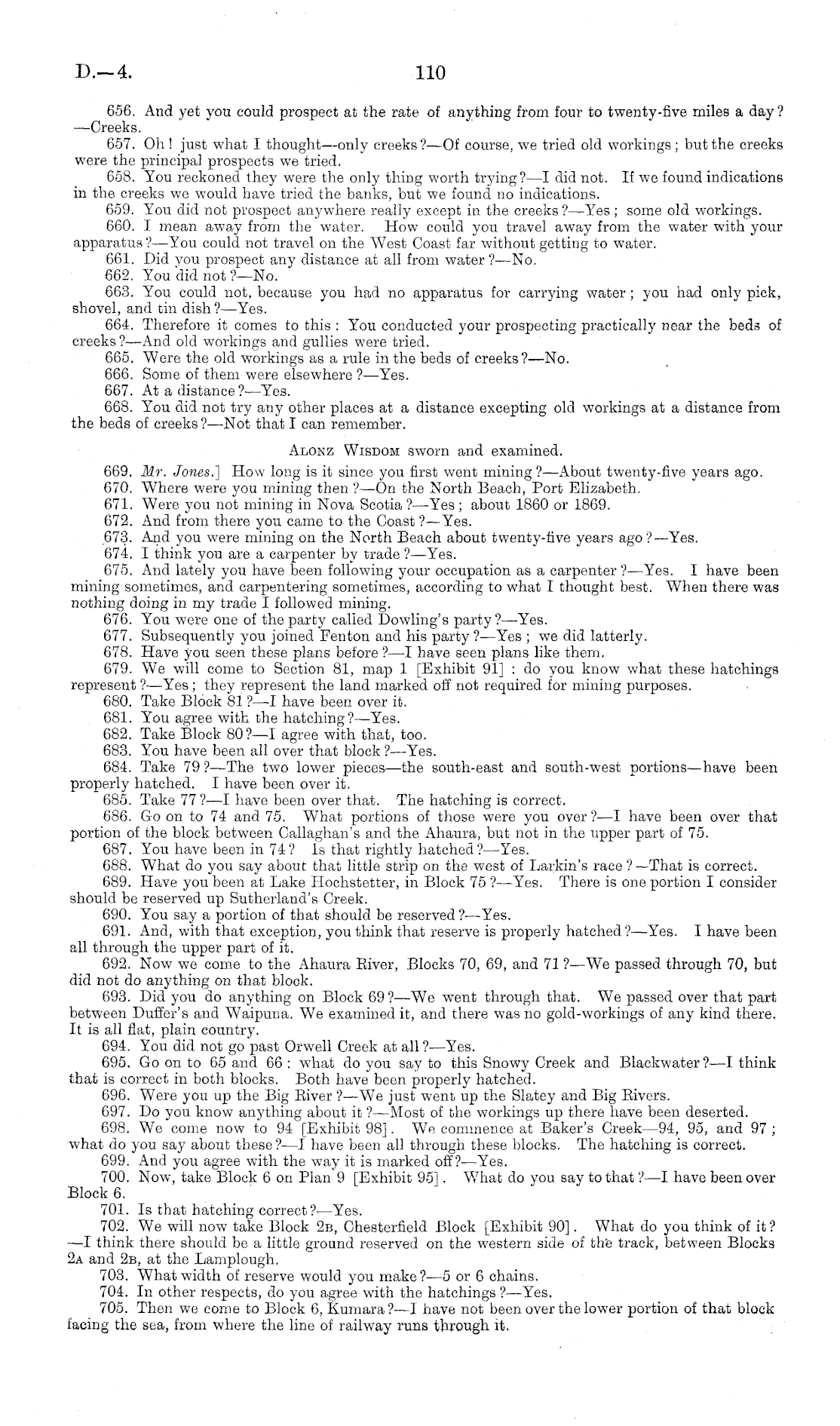 D.—4.
110

656. And yet you could prospect at the rate of anything from four to twenty-five miles a day?—Creeks.

657. Oh! just what I thought—only creeks?—Of course, we tried old workings; but the creeks were the principal prospects we tried.

658. You reckoned they were the only thing worth trying?—I did not. If we found indications in the creeks we would have tried the banks, but we found no indications.

659. You did not prospect anywhere really except in the creeks?—Yes; some old workings.

660. I mean away from the water. How could you travel away from the water with your apparatus?—You could not travel on the West Coast far without getting to water.

661. Did you prospect any distance at all from water?—No.

662. You did not?—No.

663. You could not, because you had no apparatus for carrying water; you had only pick, shovel, and tin dish?—Yes.

664. Therefore it comes to this: You conducted your prospecting practically near the beds of creeks?—And old workings and gullies were tried.

665. Were the old workings as a rule in the beds of creeks?—No.

666. Some of them were elsewhere?—Yes.

667. At a distance?—Yes.

668. You did not try any other places at a distance excepting old workings at a distance from the beds of creeks?—Not that I can remember.

Alonz Wisdom sworn and examined.

669. Mr. Jones.] How long is it since you first went mining?—About twenty-five years ago.

670. Where were you mining then?—On the North Beach, Port Elizabeth.

671. Were you not mining in Nova Scotia?—Yes; about 1860 or 1869.

672. And from there you came to the Coast?—Yes.

673. And you were mining on the North Beach about twenty-five years ago?—Yes.

674. I think you are a carpenter by trade?—Yes.

675. And lately you have been following your occupation as a carpenter?—Yes. I have been mining sometimes, and carpentering sometimes, according to what I thought best. When there was nothing doing in my trade I followed mining.

676. You were one of the party called Dowling's party?—Yes.

677. Subsequently you joined Fenton and his party?—Yes; we did latterly.

678. Have you seen these plans before?—I have seen plans like them.

679. We will come to Section 81, map 1 [Exhibit 91]: do you know what these hatchings represent?—Yes; they represent the land marked off not required for mining purposes.

680. Take Block 81?—I have been over it.

681. You agree with the hatching?—Yes.

682. Take Block 80?—I agree with that, too.

683. You have been all over that block?—Yes.

684. Take 79?—The two lower pieces—the south-east and south-west portions—have been properly hatched. I have been over it.

685. Take 77?—I have been over that. The hatching is correct.

686. Go on to 74 and 75. What portions of those were you over?—I have been over that portion of the block between Callaghan's and the Ahaura, but not in the upper part of 75.

687. You have been in 74? Is that rightly hatched?—Yes.

688. What do you say about that little strip on the west of Larkin's race?—That is correct.

689. Have you been at Lake Hochstetter, in Block 75?—Yes. There is one portion I consider should be reserved up Sutherland's Creek.

690. You say a portion of that should be reserved?—Yes.

691. And, with that exception, you think that reserve is properly hatched?—Yes. I have been all through the upper part of it.

692. Now we come to the Ahaura River, Blocks 70, 69, and 71?—We passed through 70, but did not do anything on that block.

693. Did you do anything on Block 69?—We went through that. We passed over that part between Duffer's and Waipuna. We examined it, and there was no gold-workings of any kind there. It is all flat, plain country.

694. You did not go past Orwell Creek at all?—Yes.

695. Go on to 65 and 66: what do you say to this Snowy Creek and Blackwater?—I think that is correct in both blocks. Both have been properly hatched.

696. Were you up the Big River?—We just went up the Slatey and Big Rivers.

697. Do you know anything about it?—Most of the workings up there have been deserted.

698. We come now to 94 [Exhibit 98]. We commence at Baker's Creek—94, 95, and 97; what do you say about these?—I have been all through these blocks. The hatching is correct.

699. And you agree with the way it is marked off?—Yes.

700. Now, take Block 6 on Plan 9 [Exhibit 95]. What do you say to that?—I have been over Block 6.

701. Is that hatching correct?—Yes.

702. We will now take Block 2B, Chesterfield Block [Exhibit 90]. What do you think of it?—I think there should be a little ground reserved on the western side of the track, between Blocks 2A and 2B, at the Lamplough.

703. What width of reserve would you make?—5 or 6 chains.

704. In other respects, do you agree with the hatchings?—Yes.

705. Then we come to Block 6, Kumara?—I have not been over the lower portion of that block facing the sea, from where the line of railway runs through it.